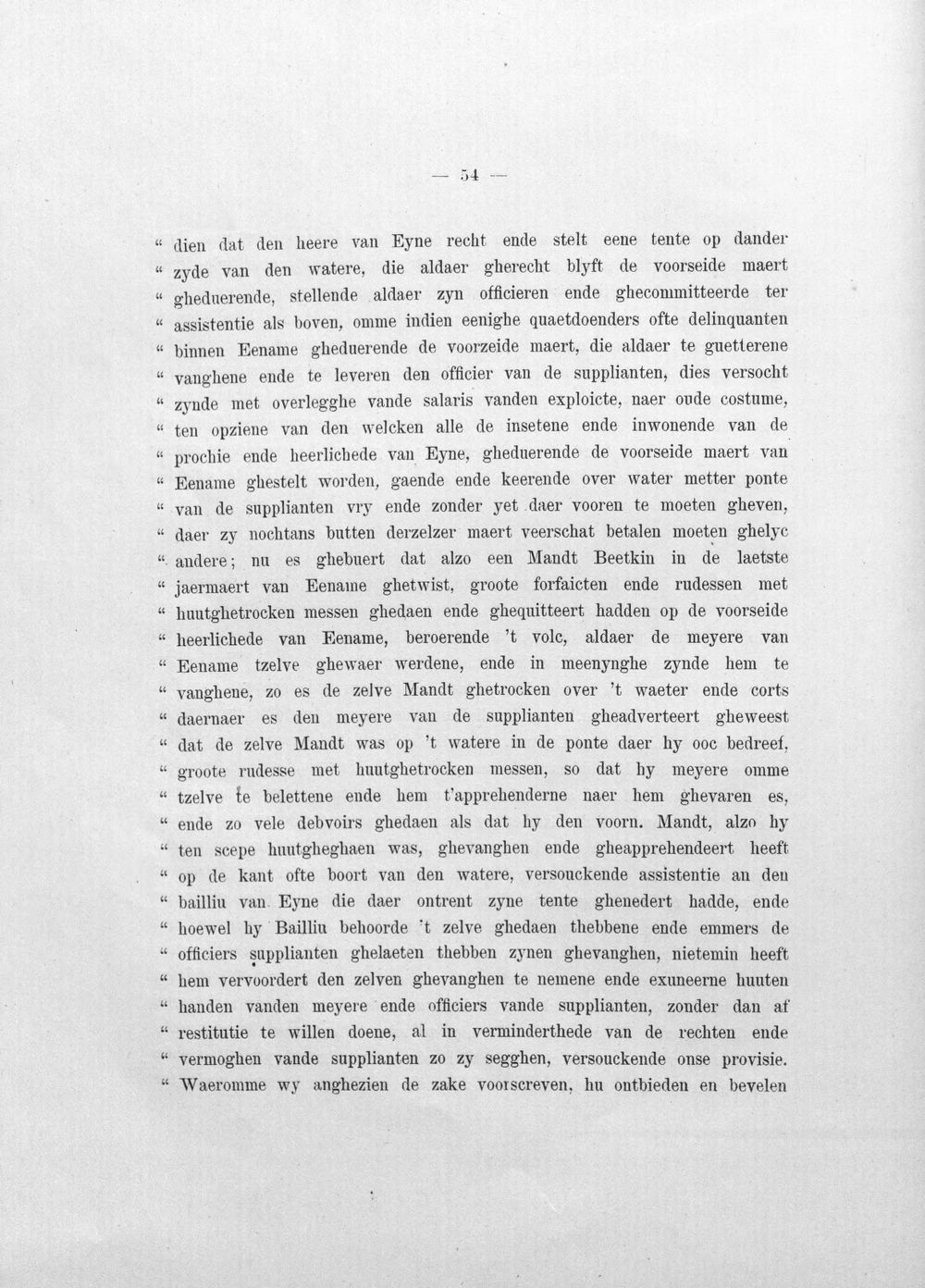 — 54 —

" dien dat den heere van Eyne recht ende stelt eene tente op dander " zyde van den watere, die aldaer gherecht blyft de voorseide maert " gheduerende, stellende aldaer zyn officieren ende ghecommitteerde ter " assistentie als boven, omme indien eenighe quaetdoenders ofte delinquanten " binnen Eename gheduerende de voorzeide maert, die aldaer te guetterene " vanghene ende te leveren den officier van de supplianten, dies versocht " zynde met overlegghe vande salaris vanden exploicte, naer oude costume, " ten opziene van den welcken alle de insetene ende inwonende van de " prochie ende heerlichede van Eyne, gheduerende de voorseide maert van " Eename ghestelt worden, gaende ende keerende over water metter ponte " van de supplianten vry ende zonder yet daer vooren te moeten gheven, " daer zy nochtans butten derzelzer maert veerschat betalen moeten ghelyc " andere; nu es ghebuert dat alzo een Mandt Beetkin in de laetste " jaermaert van Eename ghetwist, groote forfaicten ende rudessen met " huutghetrocken messen ghedaen ende ghequitteert hadden op de voorseide " heerlichede van Eename, beroerende 't volc, aldaer de meyere van " Eename tzelve ghewaer werdene, ende in meenynghe zynde hem te " vanghene, zo es de zelve Mandt ghetrocken over 't waeter ende corts " daernaer es den meyere van de supplianten gheadverteert gheweest " dat de zelve Mandt was op 't watere in de ponte daer hy ooc bedreef, " groote rudesse met huutghetrocken messen, so dat hy meyere omme " tzelve te belettene ende hem t'apprehenderne naer hem ghevaren es, " ende zo vele debvoirs ghedaen als dat hy den voorn. Mandt, alzo hy " ten scepe huutgheghaen was, ghevanghen ende gheapprehendeert heeft " op de kant ofte boort van den watere, versouckende assistentie an den " bailliu van Eyne die daer ontrent zyne tente ghenedert hadde, ende " hoewel hy Bailliu behoorde 't zelve ghedaen thebbene ende emmers de " officiers supplianten ghelaeten thebben zynen ghevanghen, nietemin heeft " hem vervoordert den zelven ghevanghen te nemene ende exuneerne huuten " handen vanden meyere ende officiers vande supplianten, zonder dan af " restitutie te willen doene, al in verminderthede van de rechten ende " vermoghen vande supplianten zo zy segghen, versouckende onse provisie. " Waeromme wy anghezien de zake voorscreven, hu ontbieden en bevelen